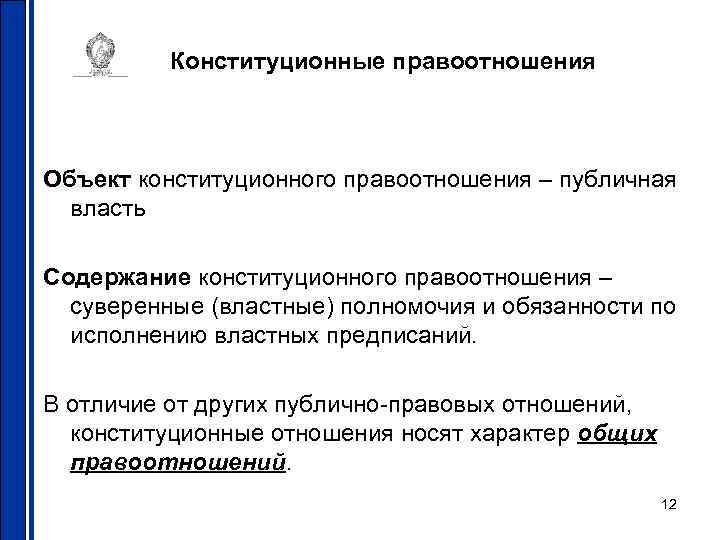 Конституционные правоотношения

Объект конституционного правоотношения – публичная власть

Содержание конституционного правоотношения – суверенные (властные) полномочия и обязанности по исполнению властных предписаний.

В отличие от других публично-правовых отношений, конституционные отношения носят характер общих правоотношений.

12